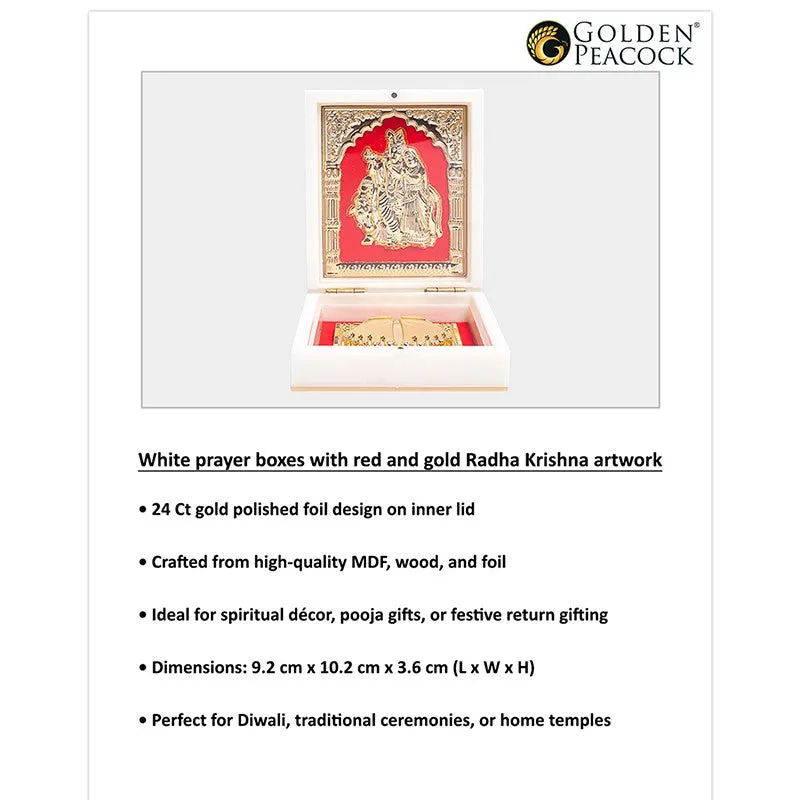 GOLDEN® PEACOCK

White prayer boxes with red and gold Radha Krishna artwork

• 24 Ct gold polished foil design on inner lid

• Crafted from high-quality MDF, wood, and foil

• Ideal for spiritual décor, pooja gifts, or festive return gifting

• Dimensions: 9.2 cm x 10.2 cm x 3.6 cm (L x W x H)

• Perfect for Diwali, traditional ceremonies, or home temples